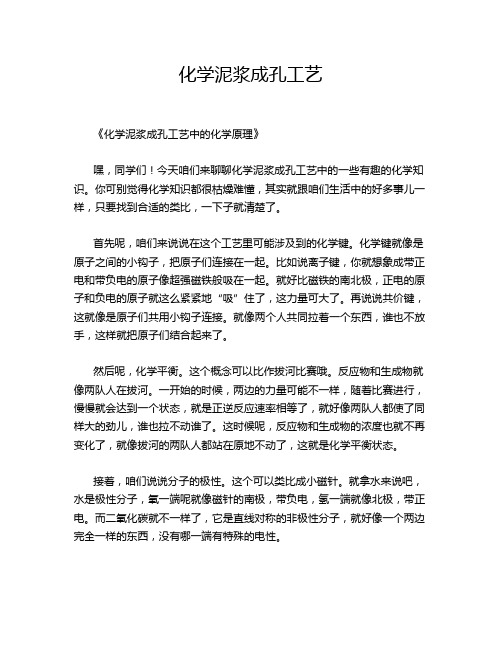 化学泥浆成孔工艺

《化学泥浆成孔工艺中的化学原理》

嘿，同学们！今天咱们来聊聊化学泥浆成孔工艺中的一些有趣的化学知识。你可别觉得化学知识都很枯燥难懂，其实就跟咱们生活中的好多事儿一样，只要找到合适的类比，一下子就清楚了。

首先呢，咱们来说说在这个工艺里可能涉及到的化学键。化学键就像是原子之间的小钩子，把原子们连接在一起。比如说离子键，你就想象成带正电和带负电的原子像超强磁铁般吸在一起。就好比磁铁的南北极，正电的原子和负电的原子就这么紧紧地“吸”住了，这力量可大了。再说说共价键，这就像是原子们共用小钩子连接。就像两个人共同拉着一个东西，谁也不放手，这样就把原子们结合起来了。

然后呢，化学平衡。这个概念可以比作拔河比赛哦。反应物和生成物就像两队人在拔河。一开始的时候，两边的力量可能不一样，随着比赛进行，慢慢就会达到一个状态，就是正逆反应速率相等了，就好像两队人都使了同样大的劲儿，谁也拉不动谁了。这时候呢，反应物和生成物的浓度也就不再变化了，就像拔河的两队人都站在原地不动了，这就是化学平衡状态。

接着，咱们说说分子的极性。这个可以类比成小磁针。就拿水来说吧，水是极性分子，氧一端呢就像磁针的南极，带负电，氢一端就像北极，带正电。而二氧化碳就不一样了，它是直线对称的非极性分子，就好像一个两边完全一样的东西，没有哪一端有特殊的电性。